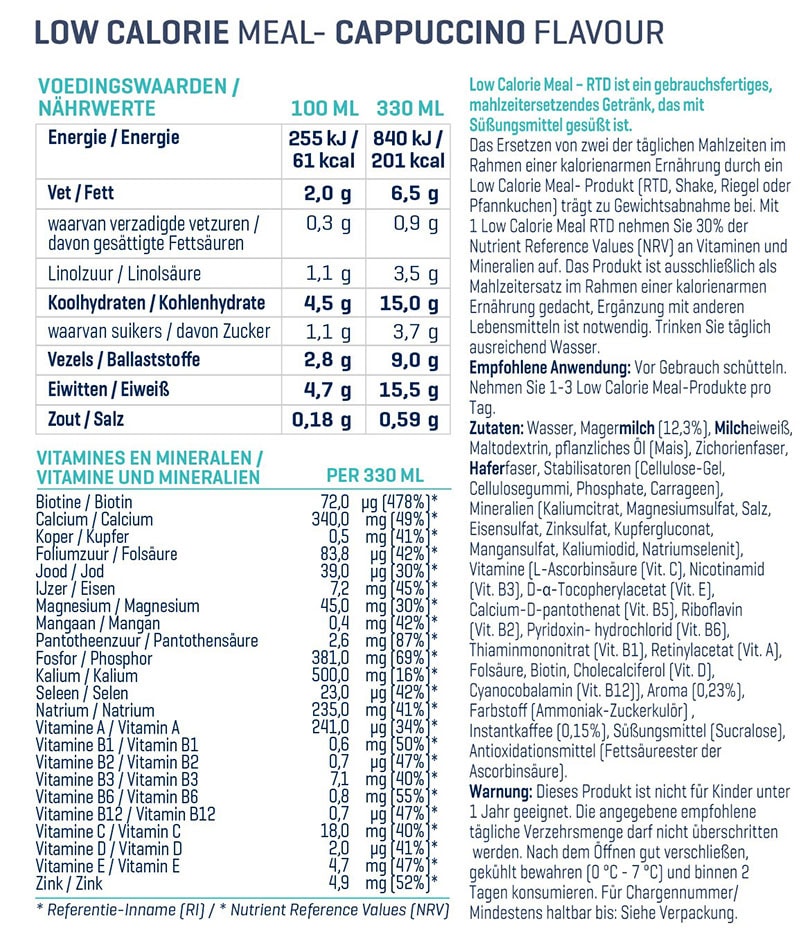 LOW CALORIE MEAL- CAPPUCCINO FLAVOUR

| VOEDINGSWAARDEN / NÄHRWERTE | 100 ML | 330 ML |
|---|---|---|
| Energie / Energie | 255 kJ / 61 kcal | 840 kJ / 201 kcal |
| Vet / Fett | 2,0 g | 6,5 g |
| waarvan verzadigde vetzuren / davon gesättigte Fettsäuren | 0,3 g | 0,9 g |
| Linolzuur / Linolsäure | 1,1 g | 3,5 g |
| Koolhydraten / Kohlenhydrate | 4,5 g | 15,0 g |
| waarvan suikers / davon Zucker | 1,1 g | 3,7 g |
| Vezels / Ballaststoffe | 2,8 g | 9,0 g |
| Eiwitten / Eiweiß | 4,7 g | 15,5 g |
| Zout / Salz | 0,18 g | 0,59 g |

| VITAMINES EN MINERALEN / VITAMINE UND MINERALIEN | PER 330 ML |
|---|---|
| Biotine / Biotin | 72,0 µg (478%)* |
| Calcium / Calcium | 340,0 mg (49%)* |
| Koper / Kupfer | 0,5 mg (41%)* |
| Foliumzuur / Folsäure | 83,8 µg (42%)* |
| Jood / Jod | 39,0 µg (30%)* |
| IJzer / Eisen | 7,2 mg (45%)* |
| Magnesium / Magnesium | 45,0 mg (30%)* |
| Mangaan / Mangan | 0,4 mg (42%)* |
| Pantotheenzuur / Pantothensäure | 2,6 mg (87%)* |
| Fosfor / Phosphor | 381,0 mg (69%)* |
| Kalium / Kalium | 500,0 mg (16%)* |
| Seleen / Selen | 23,0 µg (42%)* |
| Natrium / Natrium | 235,0 mg (41%)* |
| Vitamine A / Vitamin A | 241,0 µg (34%)* |
| Vitamine B1 / Vitamin B1 | 0,6 mg (50%)* |
| Vitamine B2 / Vitamin B2 | 0,7 mg (47%)* |
| Vitamine B3 / Vitamin B3 | 7,1 mg (40%)* |
| Vitamine B6 / Vitamin B6 | 0,8 mg (55%)* |
| Vitamine B12 / Vitamin B12 | 0,7 µg (47%)* |
| Vitamine C / Vitamin C | 18,0 mg (40%)* |
| Vitamine D / Vitamin D | 2,0 µg (41%)* |
| Vitamine E / Vitamin E | 4,7 mg (47%)* |
| Zink / Zink | 4,9 mg (52%)* |

* Referentie-Inname (RI) / * Nutrient Reference Values (NRV)

Low Calorie Meal – RTD ist ein gebrauchsfertiges, mahlzeitersetzendes Getränk, das mit Süßungsmittel gesüßt ist.
Das Ersetzen von zwei der täglichen Mahlzeiten im Rahmen einer kalorienarmen Ernährung durch ein Low Calorie Meal- Produkt (RTD, Shake, Riegel oder Pfannkuchen) trägt zu Gewichtsabnahme bei. Mit 1 Low Calorie Meal RTD nehmen Sie 30% der Nutrient Reference Values (NRV) an Vitaminen und Mineralien auf. Das Produkt ist ausschließlich als Mahlzeitersatz im Rahmen einer kalorienarmen Ernährung gedacht, Ergänzung mit anderen Lebensmitteln ist notwendig. Trinken Sie täglich ausreichend Wasser.
Empfohlene Anwendung: Vor Gebrauch schütteln. Nehmen Sie 1-3 Low Calorie Meal-Produkte pro Tag.
Zutaten: Wasser, Magermilch (12,3%), Milcheiweiß, Maltodextrin, pflanzliches Öl (Mais), Zichorienfaser, Haferfaser, Stabilisatoren (Cellulose-Gel, Cellulosegummi, Phosphate, Carrageen), Mineralien (Kaliumcitrat, Magnesiumsulfat, Salz, Eisensulfat, Zinksulfat, Kupfergluconat, Mangansulfat, Kaliumiodid, Natriumselenit), Vitamine (L-Ascorbinsäure (Vit. C), Nicotinamid (Vit. B3), D-α-Tocopherylacetat (Vit. E), Calcium-D-pantothenat (Vit. B5), Riboflavin (Vit. B2), Pyridoxin- hydrochlorid (Vit. B6), Thiaminmononitrat (Vit. B1), Retinylacetat (Vit. A), Folsäure, Biotin, Cholecalciferol (Vit. D), Cyanocobalamin (Vit. B12)), Aroma (0,23%), Farbstoff (Ammoniak-Zuckerkulör) , Instantkaffee (0,15%), Süßungsmittel (Sucralose), Antioxidationsmittel (Fettsäureester der Ascorbinsäure).
Warnung: Dieses Produkt ist nicht für Kinder unter 1 Jahr geeignet. Die angegebene empfohlene tägliche Verzehrsmenge darf nicht überschritten werden. Nach dem Öffnen gut verschließen, gekühlt bewahren (0 °C - 7 °C) und binnen 2 Tagen konsumieren. Für Chargennummer/ Mindestens haltbar bis: Siehe Verpackung.